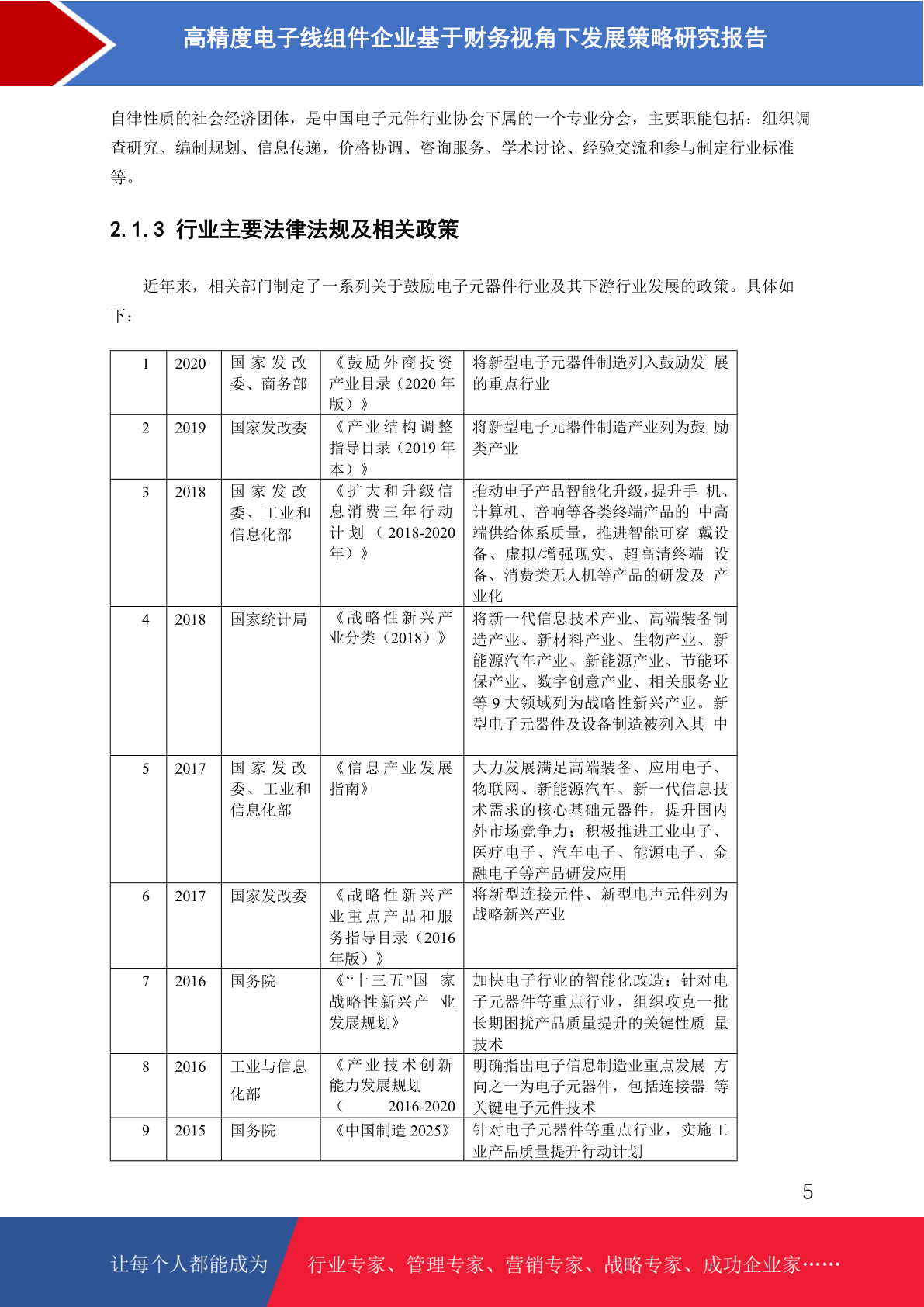 高精度电子线组件企业基于财务视角下发展策略研究报告

自律性质的社会经济团体，是中国电子元件行业协会下属的一个专业分会，主要职能包括：组织调查研究、编制规划、信息传递，价格协调、咨询服务、学术讨论、经验交流和参与制定行业标准等。

2.1.3 行业主要法律法规及相关政策

近年来，相关部门制定了一系列关于鼓励电子元器件行业及其下游行业发展的政策。具体如下：

| 1 | 2020 | 国家发改委、商务部 | 《鼓励外商投资产业目录（2020 年版）》 | 将新型电子元器件制造列入鼓励发 展的重点行业 |
|---|---|---|---|---|
| 2 | 2019 | 国家发改委 | 《产业结构调整指导目录（2019 年本）》 | 将新型电子元器件制造产业列为鼓 励类产业 |
| 3 | 2018 | 国家发改委、工业和信息化部 | 《扩大和升级信息消费三年行动计划（2018-2020 年）》 | 推动电子产品智能化升级，提升手 机、计算机、音响等各类终端产品的 中高端供给体系质量，推进智能可穿 戴设备、虚拟/增强现实、超高清终端 设备、消费类无人机等产品的研发及 产业化 |
| 4 | 2018 | 国家统计局 | 《战略性新兴产业分类（2018）》 | 将新一代信息技术产业、高端装备制造产业、新材料产业、生物产业、新能源汽车产业、新能源产业、节能环保产业、数字创意产业、相关服务业等 9 大领域列为战略性新兴产业。新型电子元器件及设备制造被列入其 中 |
| 5 | 2017 | 国家发改委、工业和信息化部 | 《信息产业发展指南》 | 大力发展满足高端装备、应用电子、物联网、新能源汽车、新一代信息技术需求的核心基础元器件，提升国内外市场竞争力；积极推进工业电子、医疗电子、汽车电子、能源电子、金融电子等产品研发应用 |
| 6 | 2017 | 国家发改委 | 《战略性新兴产业重点产品和服务指导目录（2016 年版）》 | 将新型连接元件、新型电声元件列为战略新兴产业 |
| 7 | 2016 | 国务院 | 《“十三五”国 家战略性新兴产 业发展规划》 | 加快电子行业的智能化改造；针对电子元器件等重点行业，组织攻克一批长期困扰产品质量提升的关键性质 量技术 |
| 8 | 2016 | 工业与信息化部 | 《产业技术创新能力发展规划（ 2016-2020 | 明确指出电子信息制造业重点发展 方向之一为电子元器件，包括连接器 等关键电子元件技术 |
| 9 | 2015 | 国务院 | 《中国制造 2025》 | 针对电子元器件等重点行业，实施工业产品质量提升行动计划 |

5

让每个人都能成为 行业专家、管理专家、营销专家、战略专家、成功企业家……